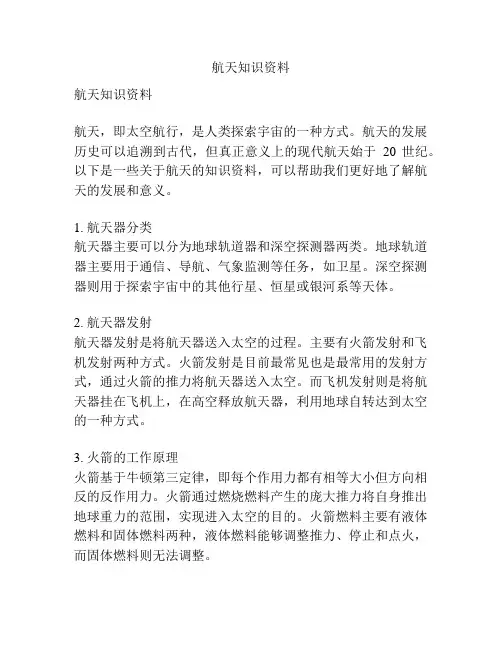 航天知识资料

航天知识资料

航天，即太空航行，是人类探索宇宙的一种方式。航天的发展历史可以追溯到古代，但真正意义上的现代航天始于 20 世纪。以下是一些关于航天的知识资料，可以帮助我们更好地了解航天的发展和意义。

1. 航天器分类
航天器主要可以分为地球轨道器和深空探测器两类。地球轨道器主要用于通信、导航、气象监测等任务，如卫星。深空探测器则用于探索宇宙中的其他行星、恒星或银河系等天体。

2. 航天器发射
航天器发射是将航天器送入太空的过程。主要有火箭发射和飞机发射两种方式。火箭发射是目前最常见也是最常用的发射方式，通过火箭的推力将航天器送入太空。而飞机发射则是将航天器挂在飞机上，在高空释放航天器，利用地球自转达到太空的一种方式。

3. 火箭的工作原理
火箭基于牛顿第三定律，即每个作用力都有相等大小但方向相反的反作用力。火箭通过燃烧燃料产生的庞大推力将自身推出地球重力的范围，实现进入太空的目的。火箭燃料主要有液体燃料和固体燃料两种，液体燃料能够调整推力、停止和点火，而固体燃料则无法调整。